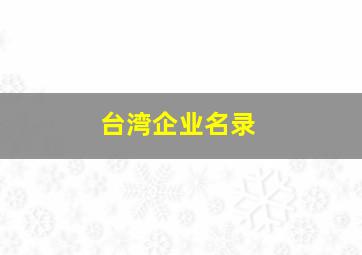 台湾企业名录